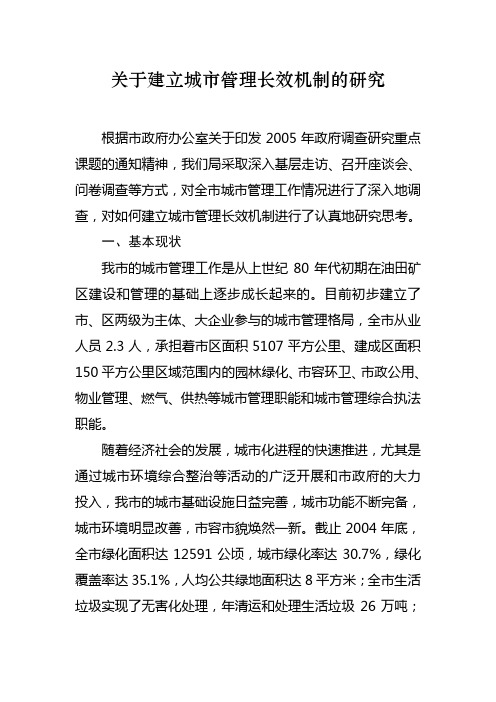 关于建立城市管理长效机制的研究

根据市政府办公室关于印发 2005 年政府调查研究重点课题的通知精神，我们局采取深入基层走访、召开座谈会、问卷调查等方式，对全市城市管理工作情况进行了深入地调查，对如何建立城市管理长效机制进行了认真地研究思考。

一、基本现状

我市的城市管理工作是从上世纪 80 年代初期在油田矿区建设和管理的基础上逐步成长起来的。目前初步建立了市、区两级为主体、大企业参与的城市管理格局，全市从业人员 2.3 人，承担着市区面积 5107 平方公里、建成区面积 150 平方公里区域范围内的园林绿化、市容环卫、市政公用、物业管理、燃气、供热等城市管理职能和城市管理综合执法职能。

随着经济社会的发展，城市化进程的快速推进，尤其是通过城市环境综合整治等活动的广泛开展和市政府的大力投入，我市的城市基础设施日益完善，城市功能不断完备，城市环境明显改善，市容市貌焕然一新。截止 2004 年底，全市绿化面积达 12591 公顷，城市绿化率达 30.7%，绿化覆盖率达 35.1%，人均公共绿地面积达 8 平方米；全市生活垃圾实现了无害化处理，年清运和处理生活垃圾 26 万吨；